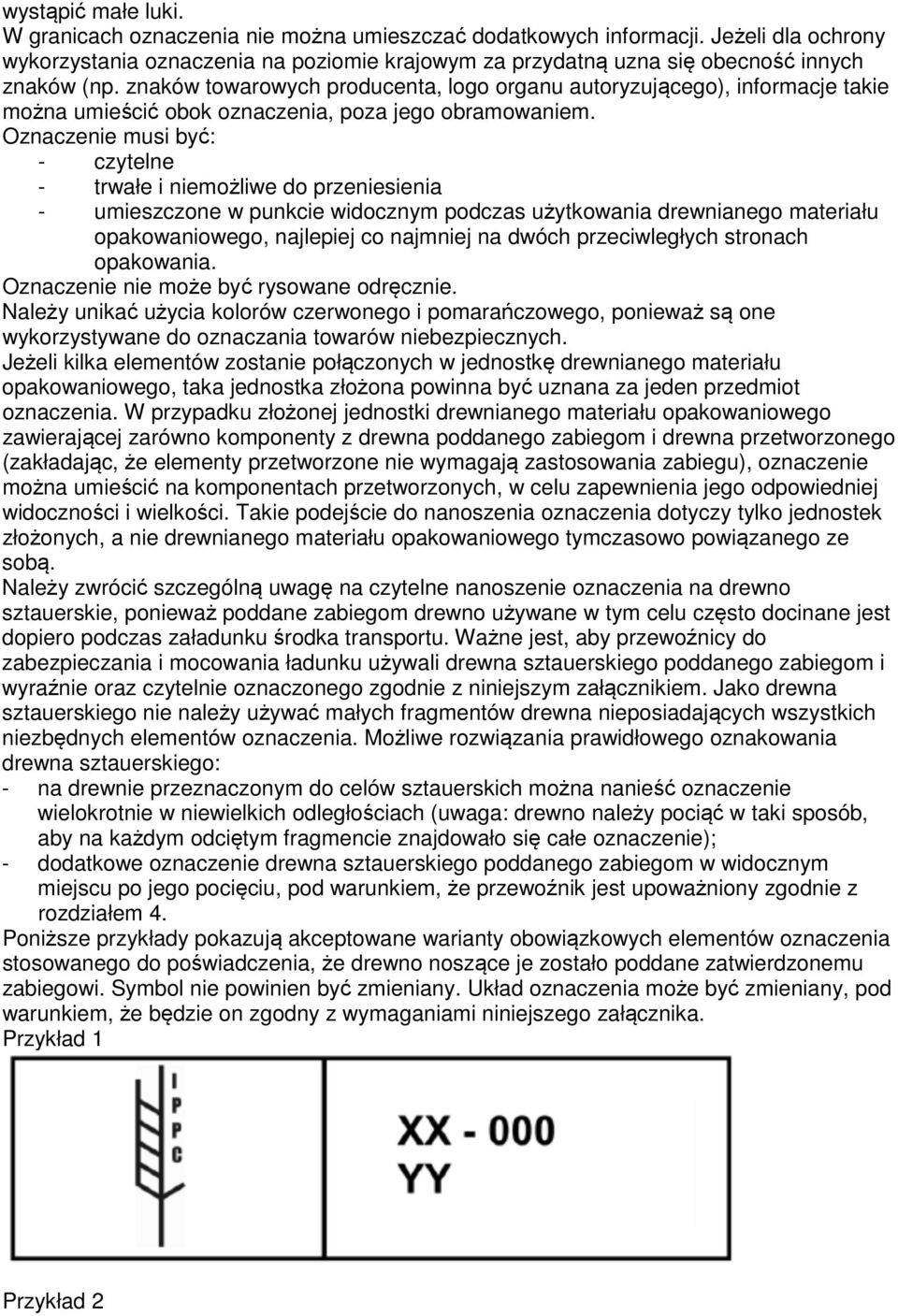 wystąpić małe luki.
W granicach oznaczenia nie można umieszczać dodatkowych informacji. Jeżeli dla ochrony wykorzystania oznaczenia na poziomie krajowym za przydatną uzna się obecność innych znaków (np. znaków towarowych producenta, logo organu autoryzującego), informacje takie można umieścić obok oznaczenia, poza jego obramowaniem.
Oznaczenie musi być:
- czytelne
- trwałe i niemożliwe do przeniesienia
- umieszczone w punkcie widocznym podczas użytkowania drewnianego materiału opakowaniowego, najlepiej co najmniej na dwóch przeciwległych stronach opakowania.
Oznaczenie nie może być rysowane odręcznie.
Należy unikać użycia kolorów czerwonego i pomarańczowego, ponieważ są one wykorzystywane do oznaczania towarów niebezpiecznych.
Jeżeli kilka elementów zostanie połączonych w jednostkę drewnianego materiału opakowaniowego, taka jednostka złożona powinna być uznana za jeden przedmiot oznaczenia. W przypadku złożonej jednostki drewnianego materiału opakowaniowego zawierającej zarówno komponenty z drewna poddanego zabiegom i drewna przetworzonego (zakładając, że elementy przetworzone nie wymagają zastosowania zabiegu), oznaczenie można umieścić na komponentach przetworzonych, w celu zapewnienia jego odpowiedniej widoczności i wielkości. Takie podejście do nanoszenia oznaczenia dotyczy tylko jednostek złożonych, a nie drewnianego materiału opakowaniowego tymczasowo powiązanego ze sobą.
Należy zwrócić szczególną uwagę na czytelne nanoszenie oznaczenia na drewno sztauerskie, ponieważ poddane zabiegom drewno używane w tym celu często docinane jest dopiero podczas załadunku środka transportu. Ważne jest, aby przewoźnicy do zabezpieczania i mocowania ładunku używali drewna sztauerskiego poddanego zabiegom i wyraźnie oraz czytelnie oznaczonego zgodnie z niniejszym załącznikiem. Jako drewna sztauerskiego nie należy używać małych fragmentów drewna nieposiadających wszystkich niezbędnych elementów oznaczenia. Możliwe rozwiązania prawidłowego oznakowania drewna sztauerskiego:
- na drewnie przeznaczonym do celów sztauerskich można nanieść oznaczenie wielokrotnie w niewielkich odległościach (uwaga: drewno należy pociąć w taki sposób, aby na każdym odciętym fragmencie znajdowało się całe oznaczenie);
- dodatkowe oznaczenie drewna sztauerskiego poddanego zabiegom w widocznym miejscu po jego pocięciu, pod warunkiem, że przewoźnik jest upoważniony zgodnie z rozdziałem 4.
Poniższe przykłady pokazują akceptowane warianty obowiązkowych elementów oznaczenia stosowanego do poświadczenia, że drewno noszące je zostało poddane zatwierdzonemu zabiegowi. Symbol nie powinien być zmieniany. Układ oznaczenia może być zmieniany, pod warunkiem, że będzie on zgodny z wymaganiami niniejszego załącznika.
Przykład 1
I
P
P
C
XX - 000
YY
Przykład 2